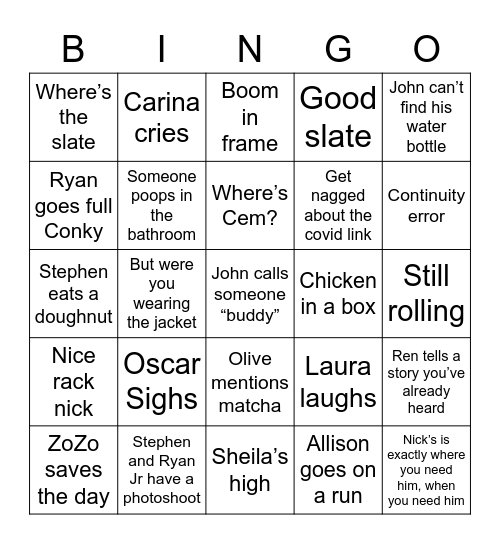 | B | I | N | G | O |
|---|---|---|---|---|
| Where's the slate | Carina cries | Boom in frame | Good slate | John can't find his water bottle |
| Ryan goes full Conky | Someone poops in the bathroom | Where's Cem? | Get nagged about the covid link | Continuity error |
| Stephen eats a doughnut | But were you wearing the jacket | John calls someone "buddy" | Chicken in a box | Still rolling |
| Nice rack nick | Oscar Sighs | Olive mentions matcha | Laura laughs | Ren tells a story you've already heard |
| ZoZo saves the day | Stephen and Ryan Jr have a photoshoot | Sheila's high | Allison goes on a run | Nick's is exactly where you need him, when you need him |